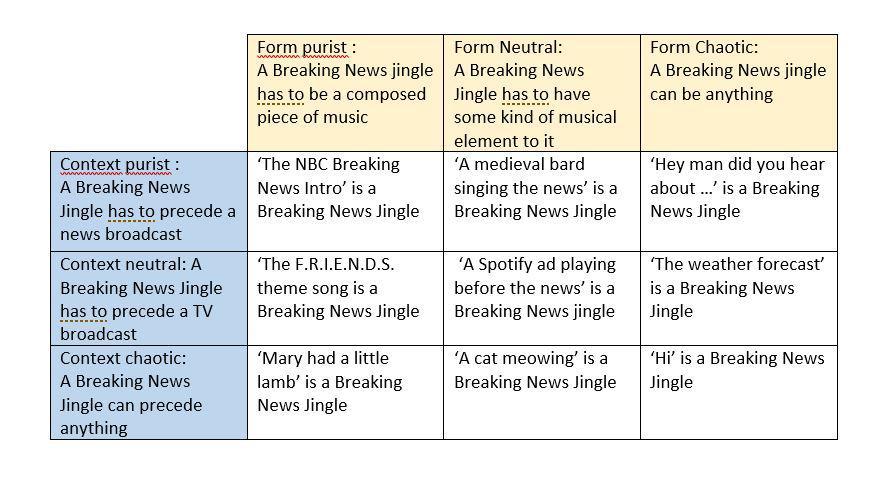 | | Form purist : A Breaking News jingle has to be a composed piece of music | Form Neutral: A Breaking News Jingle has to have some kind of musical element to it | Form Chaotic: A Breaking News jingle can be anything |
|---|---|---|---|
| Context purist : A Breaking News Jingle has to precede a news broadcast | ‘The NBC Breaking News Intro’ is a Breaking News Jingle | ‘A medieval bard singing the news’ is a Breaking News Jingle | ‘Hey man did you hear about …’ is a Breaking News Jingle |
| Context neutral: A Breaking News Jingle has to precede a TV broadcast | ‘The F.R.I.E.N.D.S. theme song is a Breaking News Jingle | ‘A Spotify ad playing before the news’ is a Breaking News jingle | ‘The weather forecast’ is a Breaking News Jingle |
| Context chaotic: A Breaking News Jingle can precede anything | ‘Mary had a little lamb’ is a Breaking News Jingle | ‘A cat meowing’ is a Breaking News Jingle | ‘Hi’ is a Breaking News Jingle |